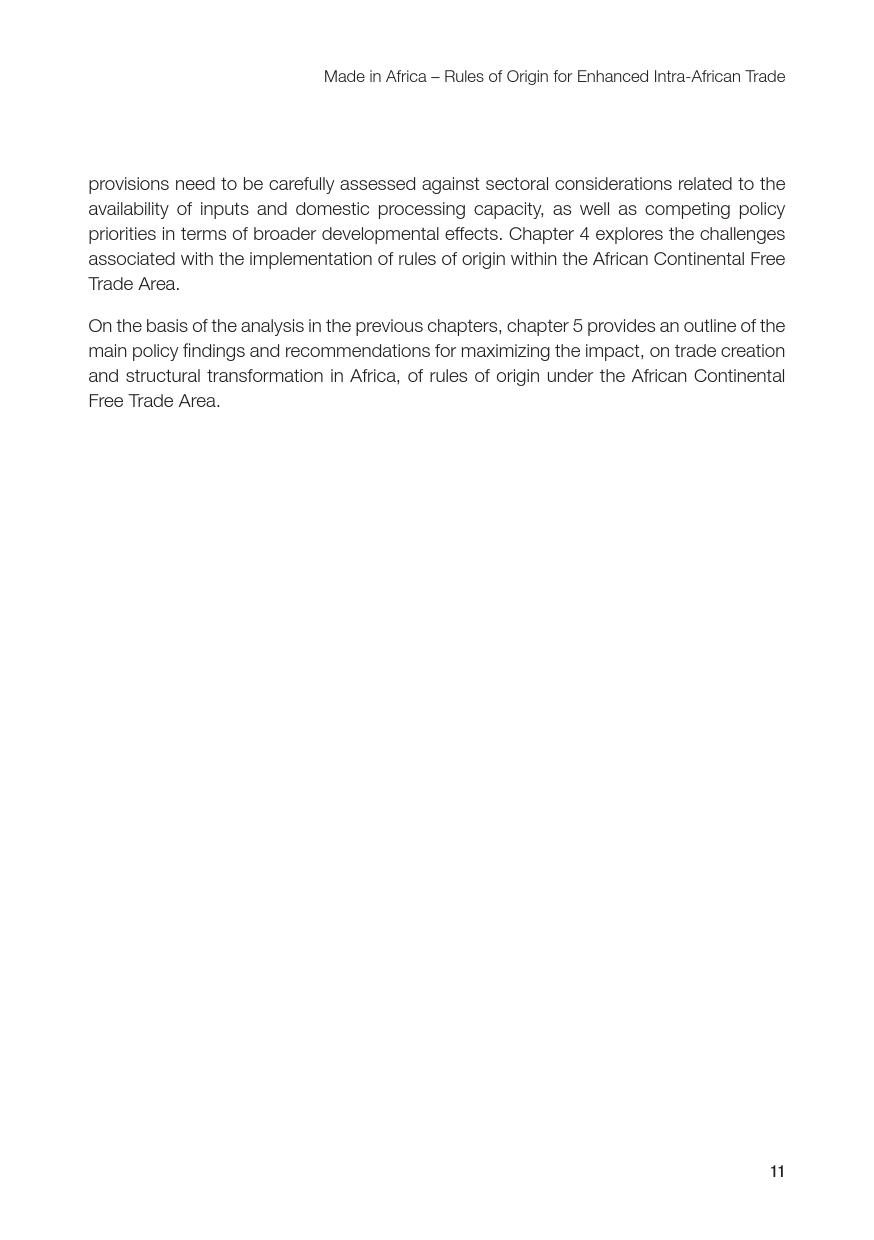 Made in Africa – Rules of Origin for Enhanced Intra-African Trade

provisions need to be carefully assessed against sectoral considerations related to the availability of inputs and domestic processing capacity, as well as competing policy priorities in terms of broader developmental effects. Chapter 4 explores the challenges associated with the implementation of rules of origin within the African Continental Free Trade Area.

On the basis of the analysis in the previous chapters, chapter 5 provides an outline of the main policy findings and recommendations for maximizing the impact, on trade creation and structural transformation in Africa, of rules of origin under the African Continental Free Trade Area.

11